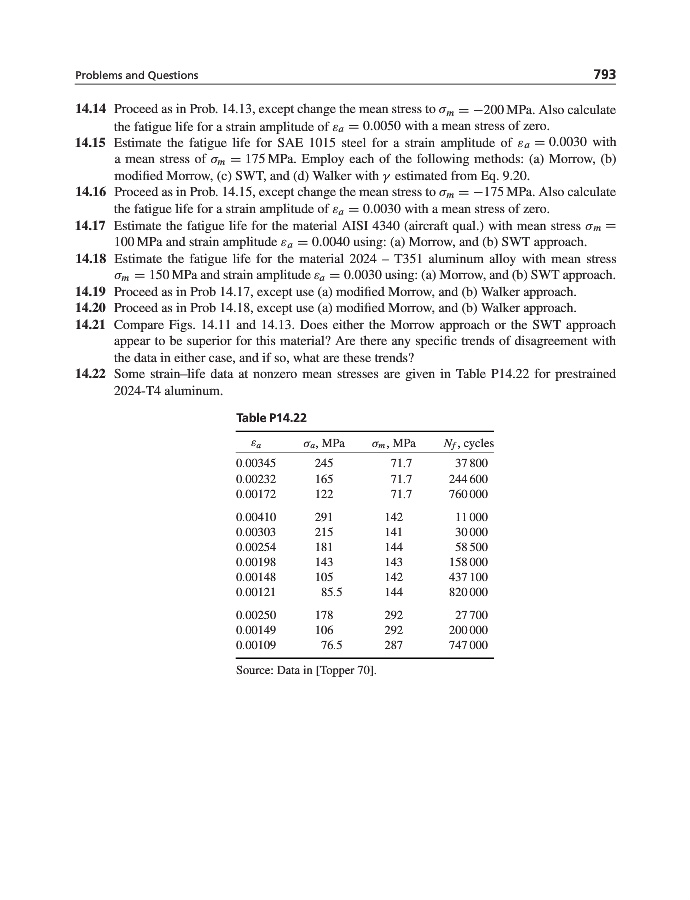 Problems and Questions

793

**14.14** Proceed as in Prob. 14.13, except change the mean stress to $\sigma_m = -200$ MPa. Also calculate the fatigue life for a strain amplitude of $\varepsilon_a = 0.0050$ with a mean stress of zero.

**14.15** Estimate the fatigue life for SAE 1015 steel for a strain amplitude of $\varepsilon_a = 0.0030$ with a mean stress of $\sigma_m = 175$ MPa. Employ each of the following methods: (a) Morrow, (b) modified Morrow, (c) SWT, and (d) Walker with $\gamma$ estimated from Eq. 9.20.

**14.16** Proceed as in Prob. 14.15, except change the mean stress to $\sigma_m = -175$ MPa. Also calculate the fatigue life for a strain amplitude of $\varepsilon_a = 0.0030$ with a mean stress of zero.

**14.17** Estimate the fatigue life for the material AISI 4340 (aircraft qual.) with mean stress $\sigma_m = 100$ MPa and strain amplitude $\varepsilon_a = 0.0040$ using: (a) Morrow, and (b) SWT approach.

**14.18** Estimate the fatigue life for the material 2024 – T351 aluminum alloy with mean stress $\sigma_m = 150$ MPa and strain amplitude $\varepsilon_a = 0.0030$ using: (a) Morrow, and (b) SWT approach.

**14.19** Proceed as in Prob 14.17, except use (a) modified Morrow, and (b) Walker approach.

**14.20** Proceed as in Prob 14.18, except use (a) modified Morrow, and (b) Walker approach.

**14.21** Compare Figs. 14.11 and 14.13. Does either the Morrow approach or the SWT approach appear to be superior for this material? Are there any specific trends of disagreement with the data in either case, and if so, what are these trends?

**14.22** Some strain–life data at nonzero mean stresses are given in Table P14.22 for prestrained 2024-T4 aluminum.

**Table P14.22**

| $\varepsilon_a$ | $\sigma_a$, MPa | $\sigma_m$, MPa | $N_f$, cycles |
|---|---|---|---|
| 0.00345 | 245 | 71.7 | 37 800 |
| 0.00232 | 165 | 71.7 | 244 600 |
| 0.00172 | 122 | 71.7 | 760 000 |
| 0.00410 | 291 | 142 | 11 000 |
| 0.00303 | 215 | 141 | 30 000 |
| 0.00254 | 181 | 144 | 58 500 |
| 0.00198 | 143 | 143 | 158 000 |
| 0.00148 | 105 | 142 | 437 100 |
| 0.00121 | 85.5 | 144 | 820 000 |
| 0.00250 | 178 | 292 | 27 700 |
| 0.00149 | 106 | 292 | 200 000 |
| 0.00109 | 76.5 | 287 | 747 000 |

Source: Data in [Topper 70].